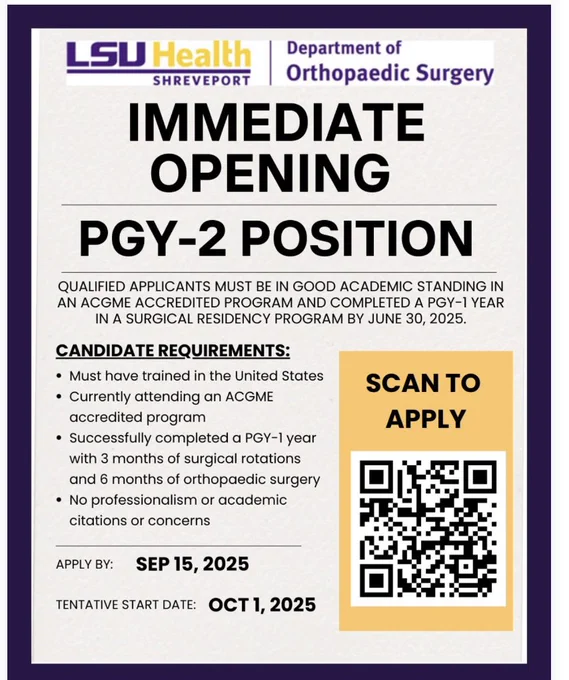 LSU Health
SHREVEPORT

Department of
Orthopaedic Surgery

IMMEDIATE OPENING

PGY-2 POSITION

QUALIFIED APPLICANTS MUST BE IN GOOD ACADEMIC STANDING IN AN ACGME ACCREDITED PROGRAM AND COMPLETED A PGY-1 YEAR IN A SURGICAL RESIDENCY PROGRAM BY JUNE 30, 2025.

CANDIDATE REQUIREMENTS:

• Must have trained in the United States
• Currently attending an ACGME accredited program
• Successfully completed a PGY-1 year with 3 months of surgical rotations and 6 months of orthopaedic surgery
• No professionalism or academic citations or concerns

APPLY BY: SEP 15, 2025

TENTATIVE START DATE: OCT 1, 2025

SCAN TO APPLY